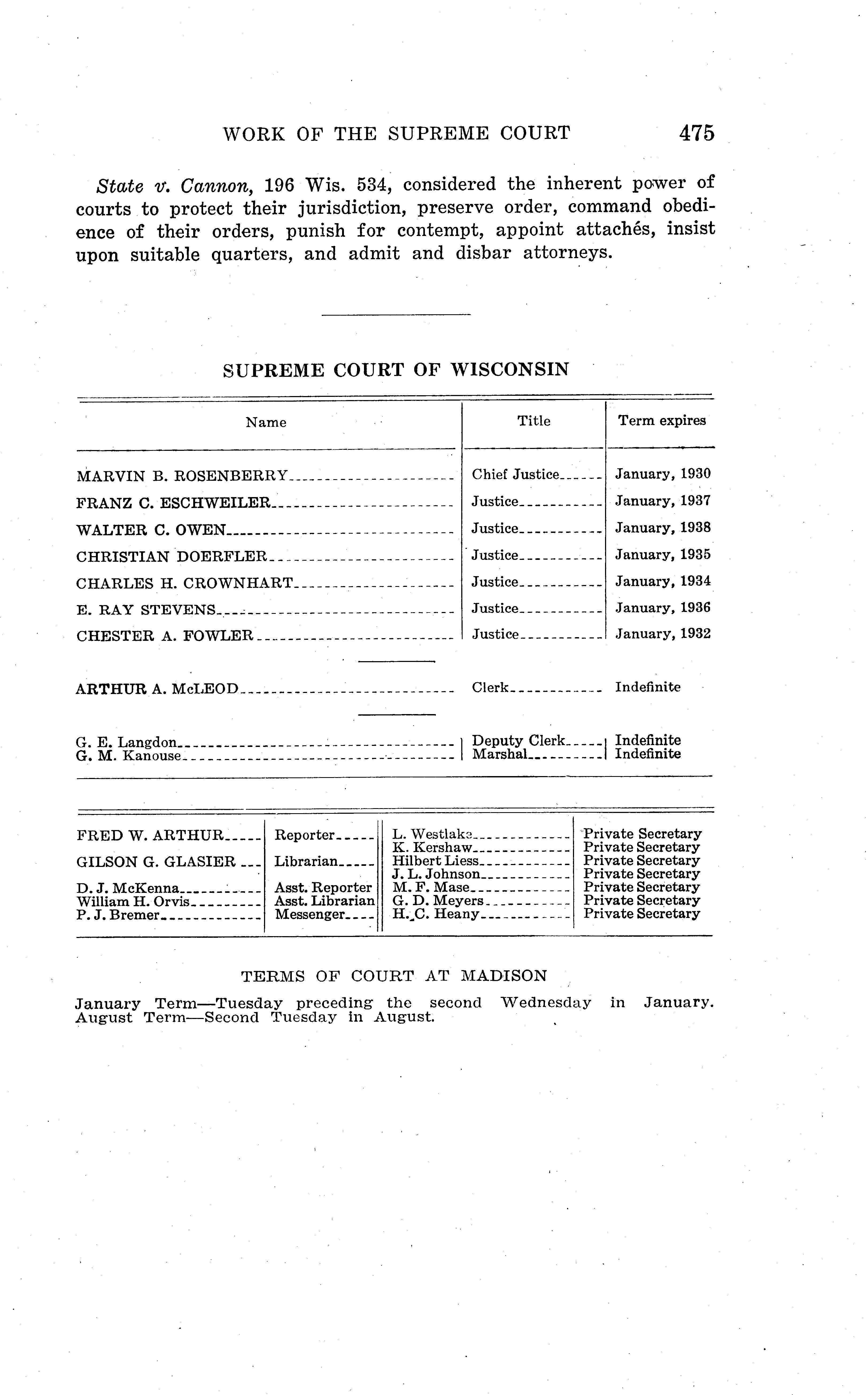 WORK OF THE SUPREME COURT 475

State v. Cannon, 196 Wis. 534, considered the inherent power of courts to protect their jurisdiction, preserve order, command obedience of their orders, punish for contempt, appoint attachés, insist upon suitable quarters, and admit and disbar attorneys.

SUPREME COURT OF WISCONSIN

| Name | Title | Term expires |
|---|---|---|
| MARVIN B. ROSENBERRY | Chief Justice | January, 1930 |
| FRANZ C. ESCHWEILER | Justice | January, 1937 |
| WALTER C. OWEN | Justice | January, 1938 |
| CHRISTIAN DOERFLER | Justice | January, 1935 |
| CHARLES H. CROWNHART | Justice | January, 1934 |
| E. RAY STEVENS | Justice | January, 1936 |
| CHESTER A. FOWLER | Justice | January, 1932 |
| ARTHUR A. McLEOD | Clerk | Indefinite |
| G. E. Langdon | Deputy Clerk | Indefinite |
| G. M. Kanouse | Marshal | Indefinite |

| | | | |
|---|---|---|---|
| FRED W. ARTHUR | Reporter | L. Westlake | Private Secretary |
| | | K. Kershaw | Private Secretary |
| GILSON G. GLASIER | Librarian | Hilbert Liess | Private Secretary |
| | | J. L. Johnson | Private Secretary |
| D. J. McKenna | Asst. Reporter | M. F. Mase | Private Secretary |
| William H. Orvis | Asst. Librarian | G. D. Meyers | Private Secretary |
| P. J. Bremer | Messenger | H. C. Heany | Private Secretary |

TERMS OF COURT AT MADISON

January Term—Tuesday preceding the second Wednesday in January.
August Term—Second Tuesday in August.